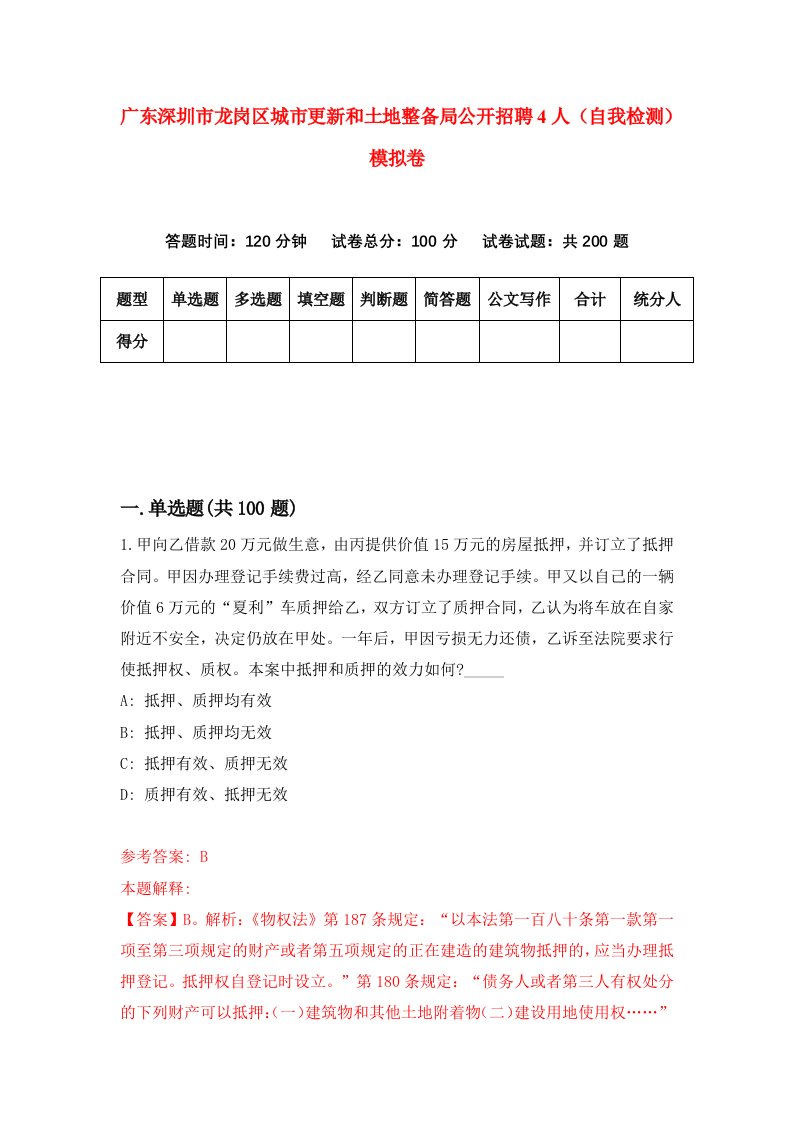 广东深圳市龙岗区城市更新和土地整备局公开招聘4人（自我检测）模拟卷

答题时间：120分钟　试卷总分：100分　试卷试题：共200题

| 题型 | 单选题 | 多选题 | 填空题 | 判断题 | 简答题 | 公文写作 | 合计 | 统分人 |
|---|---|---|---|---|---|---|---|---|
| 得分 | | | | | | | | |

一.单选题(共100题)

1.甲向乙借款20万元做生意，由丙提供价值15万元的房屋抵押，并订立了抵押合同。甲因办理登记手续费过高，经乙同意未办理登记手续。甲又以自己的一辆价值6万元的“夏利”车质押给乙，双方订立了质押合同，乙认为将车放在自家附近不安全，决定仍放在甲处。一年后，甲因亏损无力还债，乙诉至法院要求行使抵押权、质权。本案中抵押和质押的效力如何?_____

A: 抵押、质押均有效

B: 抵押、质押均无效

C: 抵押有效、质押无效

D: 质押有效、抵押无效

参考答案: B

本题解释:

【答案】B。解析:《物权法》第187条规定：“以本法第一百八十条第一款第一项至第三项规定的财产或者第五项规定的正在建造的建筑物抵押的，应当办理抵押登记。抵押权自登记时设立。”第180条规定：“债务人或者第三人有权处分的下列财产可以抵押:(一)建筑物和其他土地附着物(二)建设用地使用权……”